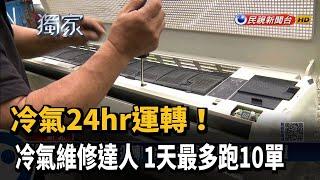 獨家

民視新聞台 HD

冷氣24hr運轉！

冷氣維修達人 1天最多跑10單